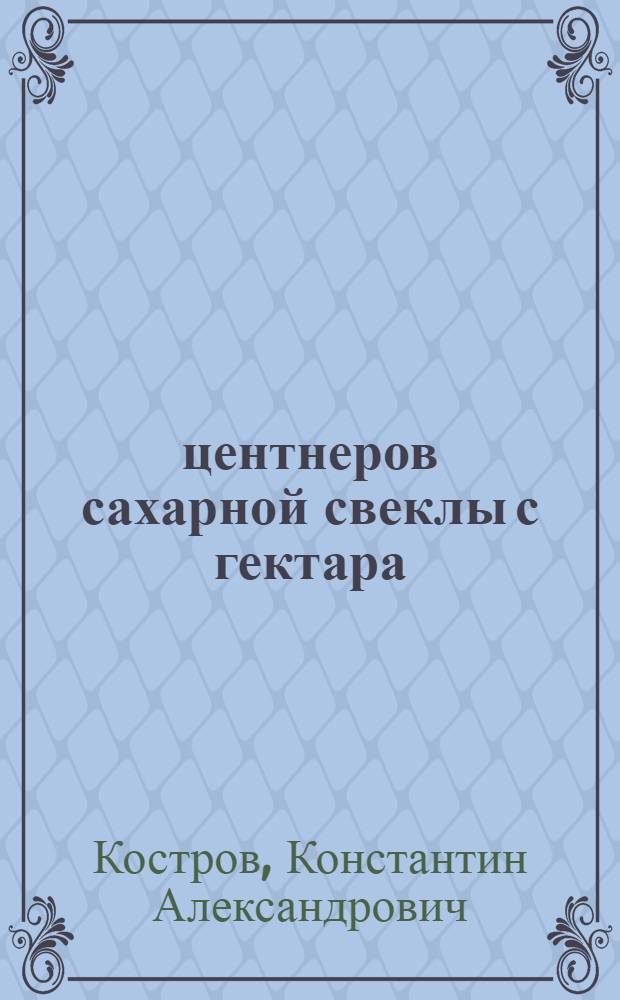 центнеров сахарной свеклы с гектара

Костров, Константин Александрович